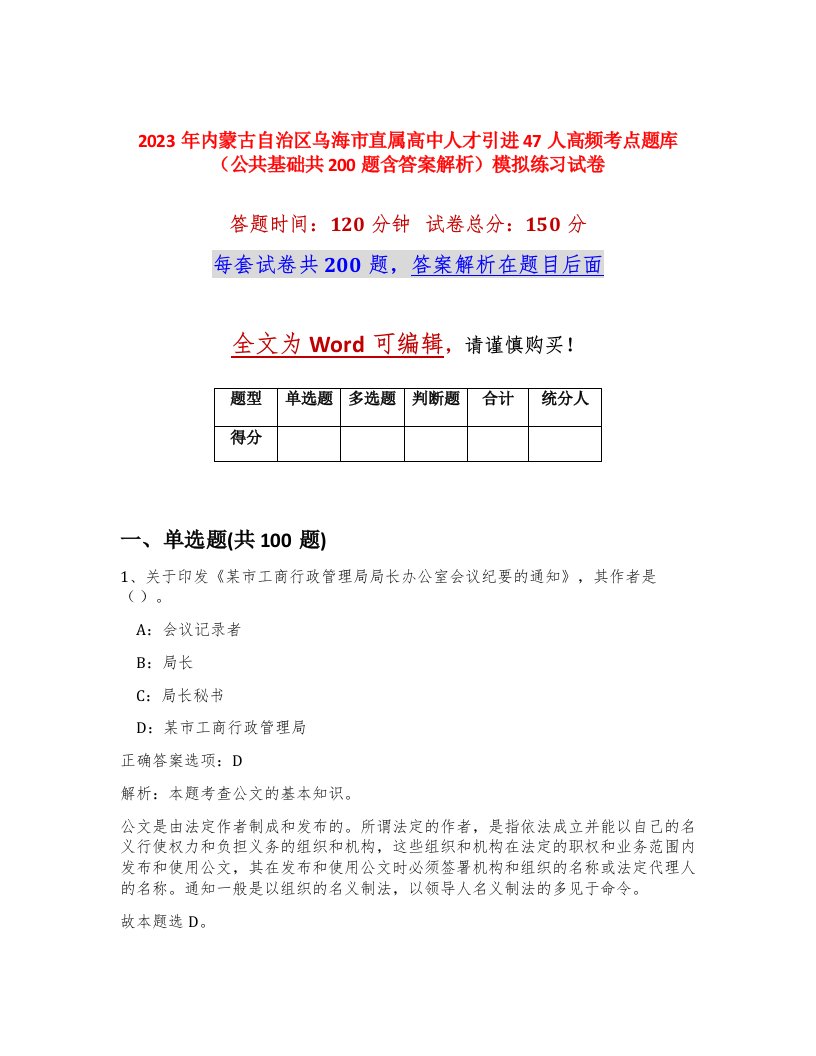 2023 年内蒙古自治区乌海市直属高中人才引进 47 人高频考点题库（公共基础共 200 题含答案解析）模拟练习试卷

答题时间：120 分钟 试卷总分：150 分

每套试卷共 200 题，答案解析在题目后面

全文为 Word 可编辑，请谨慎购买！

| 题型 | 单选题 | 多选题 | 判断题 | 合计 | 统分人 |
|---|---|---|---|---|---|
| 得分 | | | | | |

一、单选题(共 100 题)

1、关于印发《某市工商行政管理局局长办公室会议纪要的通知》，其作者是（）。

A：会议记录者

B：局长

C：局长秘书

D：某市工商行政管理局

正确答案选项：D

解析：本题考查公文的基本知识。

公文是由法定作者制成和发布的。所谓法定的作者，是指依法成立并能以自己的名义行使权力和负担义务的组织和机构，这些组织和机构在法定的职权和业务范围内发布和使用公文，其在发布和使用公文时必须签署机构和组织的名称或法定代理人的名称。通知一般是以组织的名义制法，以领导人名义制法的多见于命令。

故本题选 D。